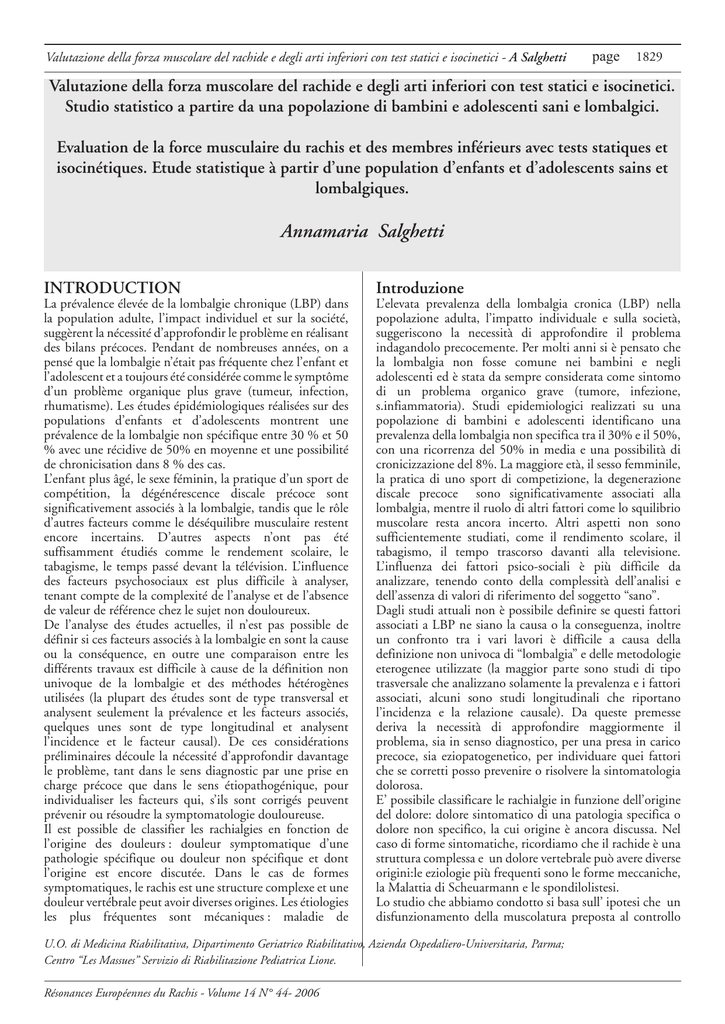 Valutazione della forza muscolare del rachide e degli arti inferiori con test statici e isocinetici - A Salghetti page 1829

Valutazione della forza muscolare del rachide e degli arti inferiori con test statici e isocinetici. Studio statistico a partire da una popolazione di bambini e adolescenti sani e lombalgici.

Evaluation de la force musculaire du rachis et des membres inférieurs avec tests statiques et isocinétiques. Etude statistique à partir d'une population d'enfants et d'adolescents sains et lombalgiques.

Annamaria Salghetti

INTRODUCTION

La prévalence élevée de la lombalgie chronique (LBP) dans la population adulte, l'impact individuel et sur la société, suggèrent la nécessité d'approfondir le problème en réalisant des bilans précoces. Pendant de nombreuses années, on a pensé que la lombalgie n'était pas fréquente chez l'enfant et l'adolescent et a toujours été considérée comme le symptôme d'un problème organique plus grave (tumeur, infection, rhumatisme). Les études épidémiologiques réalisées sur des populations d'enfants et d'adolescents montrent une prévalence de la lombalgie non spécifique entre 30 % et 50 % avec une récidive de 50% en moyenne et une possibilité de chronicisation dans 8 % des cas.

L'enfant plus âgé, le sexe féminin, la pratique d'un sport de compétition, la dégénérescence discale précoce sont significativement associés à la lombalgie, tandis que le rôle d'autres facteurs comme le déséquilibre musculaire restent encore incertains. D'autres aspects n'ont pas été suffisamment étudiés comme le rendement scolaire, le tabagisme, le temps passé devant la télévision. L'influence des facteurs psychosociaux est plus difficile à analyser, tenant compte de la complexité de l'analyse et de l'absence de valeur de référence chez le sujet non douloureux.

De l'analyse des études actuelles, il n'est pas possible de définir si ces facteurs associés à la lombalgie en sont la cause ou la conséquence, en outre une comparaison entre les différents travaux est difficile à cause de la définition non univoque de la lombalgie et des méthodes hétérogènes utilisées (la plupart des études sont de type transversal et analysent seulement la prévalence et les facteurs associés, quelques unes sont de type longitudinal et analysent l'incidence et le facteur causal). De ces considérations préliminaires découle la nécessité d'approfondir davantage le problème, tant dans le sens diagnostic par une prise en charge précoce que dans le sens étiopathogénique, pour individualiser les facteurs qui, s'ils sont corrigés peuvent prévenir ou résoudre la symptomatologie douloureuse.

Il est possible de classifier les rachialgies en fonction de l'origine des douleurs : douleur symptomatique d'une pathologie spécifique ou douleur non spécifique et dont l'origine est encore discutée. Dans le cas de formes symptomatiques, le rachis est une structure complexe et une douleur vertébrale peut avoir diverses origines. Les étiologies les plus fréquentes sont mécaniques : maladie de

Introduzione

L'elevata prevalenza della lombalgia cronica (LBP) nella popolazione adulta, l'impatto individuale e sulla società, suggeriscono la necessità di approfondire il problema indagandolo precocemente. Per molti anni si è pensato che la lombalgia non fosse comune nei bambini e negli adolescenti ed è stata da sempre considerata come sintomo di un problema organico grave (tumore, infezione, s.infiammatoria). Studi epidemiologici realizzati su una popolazione di bambini e adolescenti identificano una prevalenza della lombalgia non specifica tra il 30% e il 50%, con una ricorrenza del 50% in media e una possibilità di cronicizzazione del 8%. La maggiore età, il sesso femminile, la pratica di uno sport di competizione, la degenerazione discale precoce sono significativamente associati alla lombalgia, mentre il ruolo di altri fattori come lo squilibrio muscolare resta ancora incerto. Altri aspetti non sono sufficientemente studiati, come il rendimento scolare, il tabagismo, il tempo trascorso davanti alla televisione. L'influenza dei fattori psico-sociali è più difficile da analizzare, tenendo conto della complessità dell'analisi e dell'assenza di valori di riferimento del soggetto "sano".

Dagli studi attuali non è possibile definire se questi fattori associati a LBP ne siano la causa o la conseguenza, inoltre un confronto tra i vari lavori è difficile a causa della definizione non univoca di "lombalgia" e delle metodologie eterogenee utilizzate (la maggior parte sono studi di tipo trasversale che analizzano solamente la prevalenza e i fattori associati, alcuni sono studi longitudinali che riportano l'incidenza e la relazione causale). Da queste premesse deriva la necessità di approfondire maggiormente il problema, sia in senso diagnostico, per una presa in carico precoce, sia eziopatogenetico, per individuare quei fattori che se corretti posso prevenire o risolvere la sintomatologia dolorosa.

E' possibile classificare le rachialgie in funzione dell'origine del dolore: dolore sintomatico di una patologia specifica o dolore non specifico, la cui origine è ancora discussa. Nel caso di forme sintomatiche, ricordiamo che il rachide è una struttura complessa e un dolore vertebrale può avere diverse origini:le eziologie più frequenti sono le forme meccaniche, la Malattia di Scheuarmann e le spondilolistesi.

Lo studio che abbiamo condotto si basa sull' ipotesi che un disfunzionamento della muscolatura preposta al controllo

U.O. di Medicina Riabilitativa, Dipartimento Geriatrico Riabilitativo, Azienda Ospedaliero-Universitaria, Parma;
Centro "Les Massues" Servizio di Riabilitazione Pediatrica Lione.

Résonances Européennes du Rachis - Volume 14 N° 44- 2006